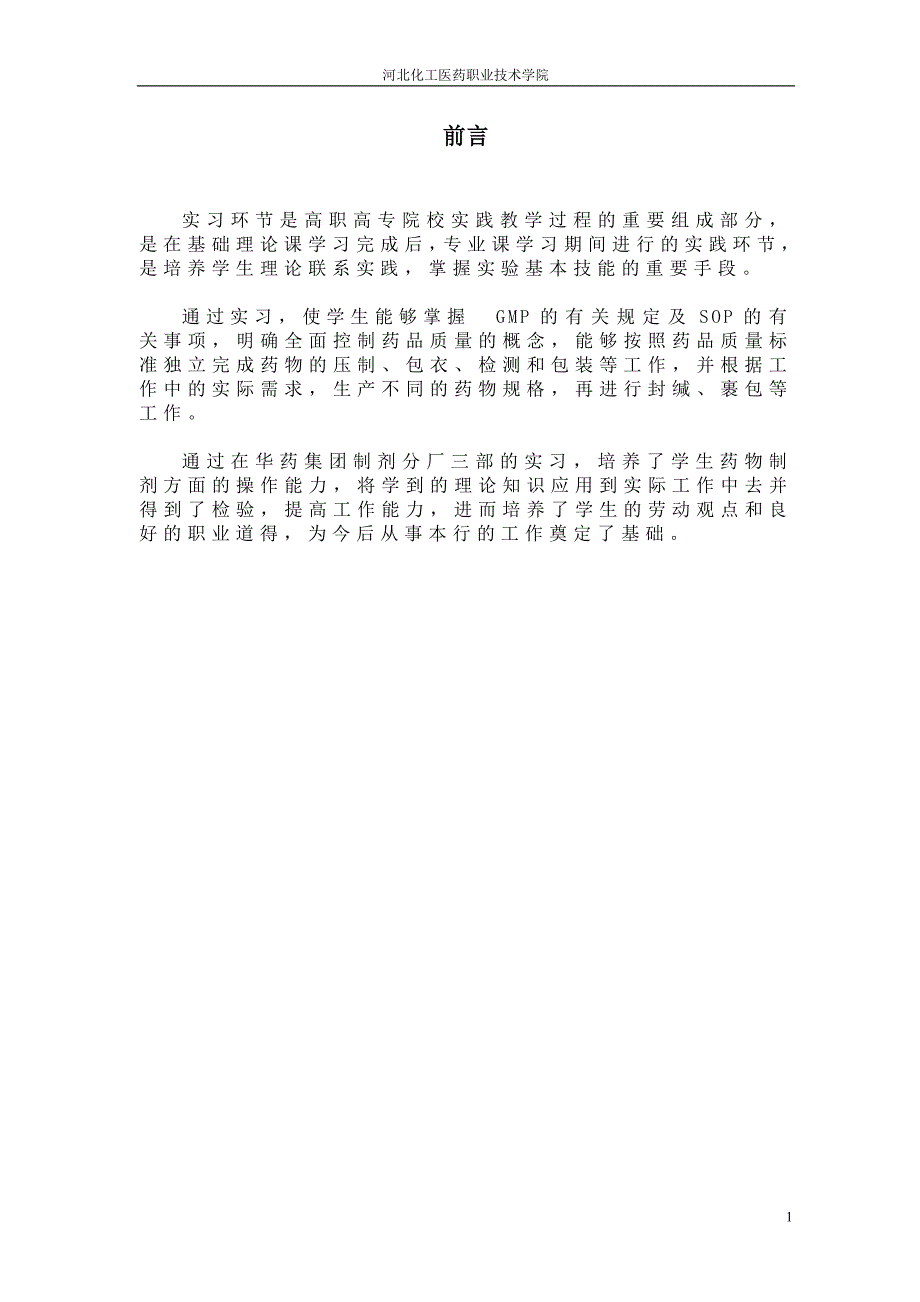 河北化工医药职业技术学院

前言

实习环节是高职高专院校实践教学过程的重要组成部分，是在基础理论课学习完成后，专业课学习期间进行的实践环节，是培养学生理论联系实践，掌握实验基本技能的重要手段。

通过实习，使学生能够掌握 GMP 的有关规定及 SOP 的有关事项，明确全面控制药品质量的概念，能够按照药品质量标准独立完成药物的压制、包衣、检测和包装等工作，并根据工作中的实际需求，生产不同的药物规格，再进行封缄、裹包等工作。

通过在华药集团制剂分厂三部的实习，培养了学生药物制剂方面的操作能力，将学到的理论知识应用到实际工作中去并得到了检验，提高工作能力，进而培养了学生的劳动观点和良好的职业道得，为今后从事本行的工作奠定了基础。

1